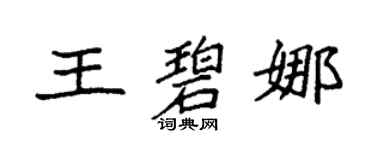 王碧娜

词典网